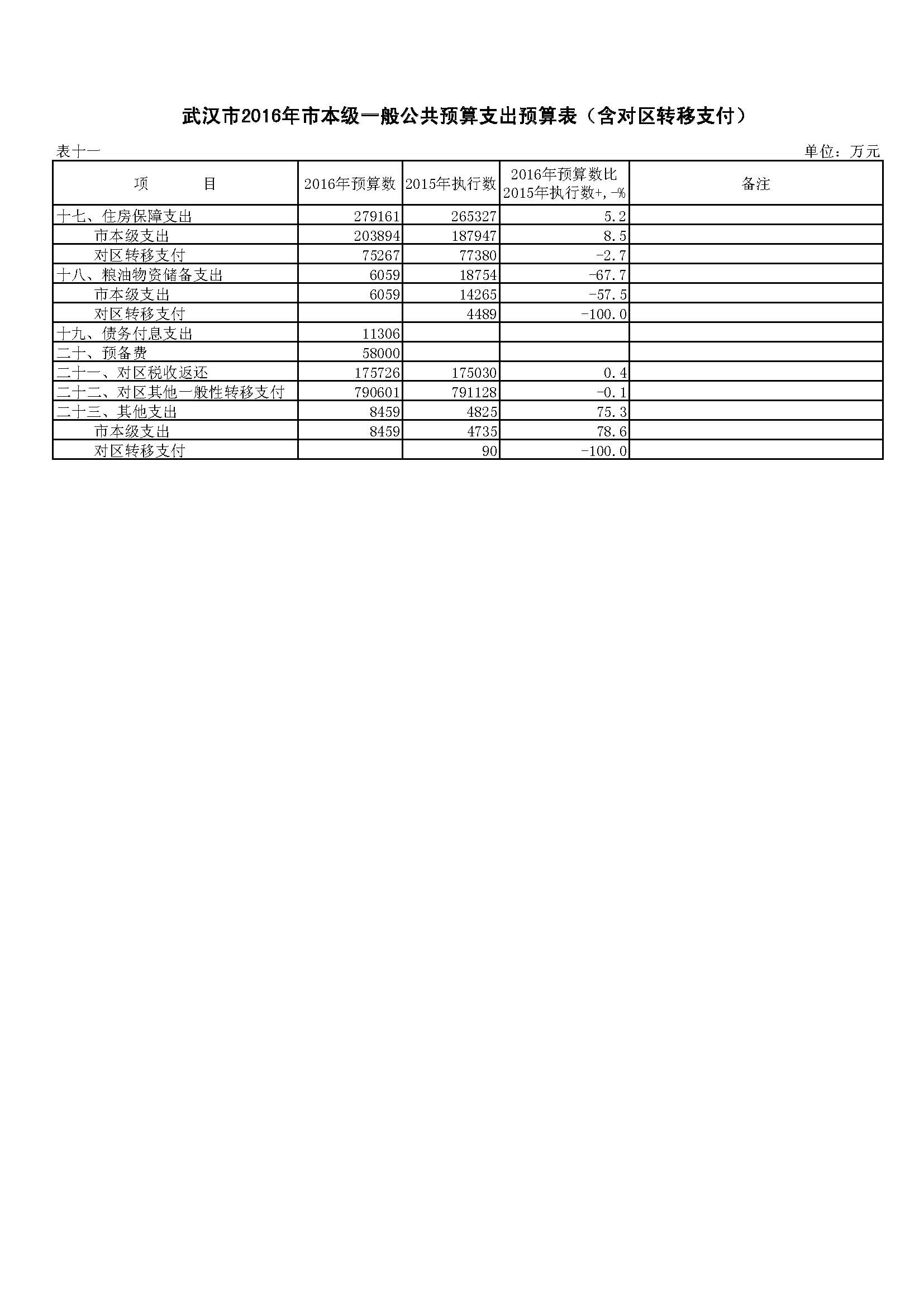 武汉市2016年市本级一般公共预算支出预算表（含对区转移支付）

表十一

单位：万元

| 项　　目 | 2016年预算数 | 2015年执行数 | 2016年预算数比2015年执行数+,-% | 备注 |
|---|---|---|---|---|
| 十七、住房保障支出 | 279161 | 265327 | 5.2 | |
| 市本级支出 | 203894 | 187947 | 8.5 | |
| 对区转移支付 | 75267 | 77380 | -2.7 | |
| 十八、粮油物资储备支出 | 6059 | 18754 | -67.7 | |
| 市本级支出 | 6059 | 14265 | -57.5 | |
| 对区转移支付 | | 4489 | -100.0 | |
| 十九、债务付息支出 | 11306 | | | |
| 二十、预备费 | 58000 | | | |
| 二十一、对区税收返还 | 175726 | 175030 | 0.4 | |
| 二十二、对区其他一般性转移支付 | 790601 | 791128 | -0.1 | |
| 二十三、其他支出 | 8459 | 4825 | 75.3 | |
| 市本级支出 | 8459 | 4735 | 78.6 | |
| 对区转移支付 | | 90 | -100.0 | |